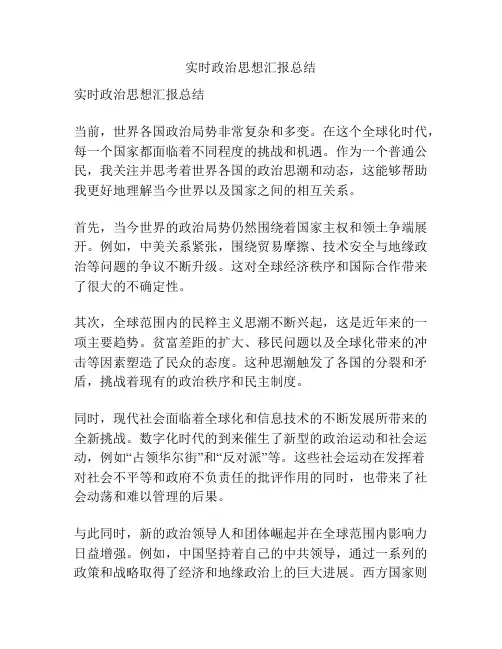 实时政治思想汇报总结

实时政治思想汇报总结

当前，世界各国政治局势非常复杂和多变。在这个全球化时代，每一个国家都面临着不同程度的挑战和机遇。作为一个普通公民，我关注并思考着世界各国的政治思潮和动态，这能够帮助我更好地理解当今世界以及国家之间的相互关系。

首先，当今世界的政治局势仍然围绕着国家主权和领土争端展开。例如，中美关系紧张，围绕贸易摩擦、技术安全与地缘政治等问题的争议不断升级。这对全球经济秩序和国际合作带来了很大的不确定性。

其次，全球范围内的民粹主义思潮不断兴起，这是近年来的一项主要趋势。贫富差距的扩大、移民问题以及全球化带来的冲击等因素塑造了民众的态度。这种思潮触发了各国的分裂和矛盾，挑战着现有的政治秩序和民主制度。

同时，现代社会面临着全球化和信息技术的不断发展所带来的全新挑战。数字化时代的到来催生了新型的政治运动和社会运动，例如“占领华尔街”和“反对派”等。这些社会运动在发挥着对社会不平等和政府不负责任的批评作用的同时，也带来了社会动荡和难以管理的后果。

与此同时，新的政治领导人和团体崛起并在全球范围内影响力日益增强。例如，中国坚持着自己的中共领导，通过一系列的政策和战略取得了经济和地缘政治上的巨大进展。西方国家则